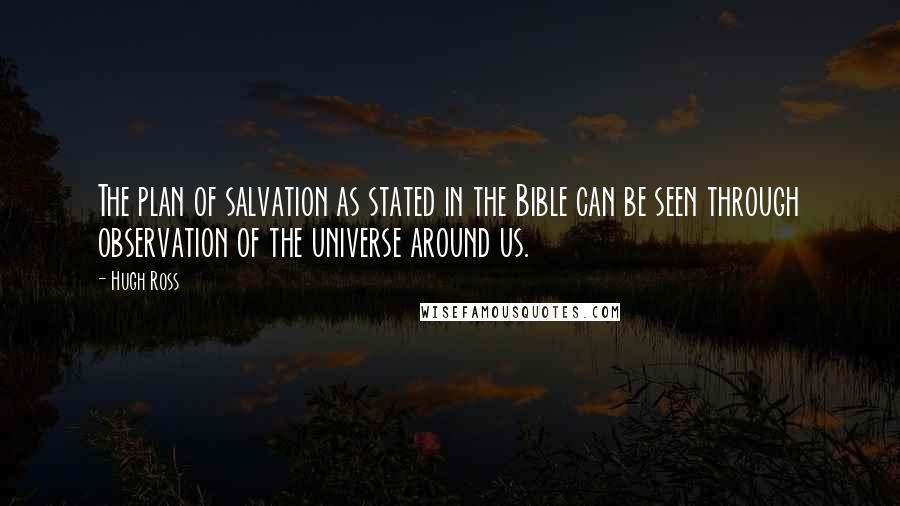 The plan of salvation as stated in the Bible can be seen through observation of the universe around us.

- Hugh Ross

WISEFAMOUSQUOTES.COM